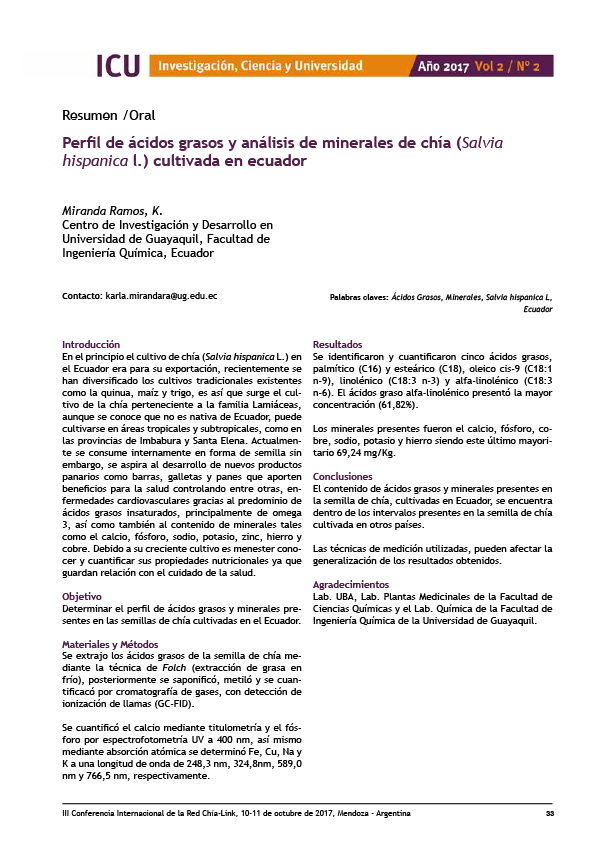 ICU Investigación, Ciencia y Universidad Año 2017 Vol 2 / Nº 2

Resumen /Oral

Perfil de ácidos grasos y análisis de minerales de chía (Salvia hispanica l.) cultivada en ecuador

Miranda Ramos, K.
Centro de Investigación y Desarrollo en Universidad de Guayaquil, Facultad de Ingeniería Química, Ecuador

Contacto: karla.mirandara@ug.edu.ec

Palabras claves: Ácidos Grasos, Minerales, Salvia hispanica L, Ecuador

Introducción
En el principio el cultivo de chía (Salvia hispanica L.) en el Ecuador era para su exportación, recientemente se han diversificado los cultivos tradicionales existentes como la quinua, maíz y trigo, es así que surge el cultivo de la chía perteneciente a la familia Lamiáceas, aunque se conoce que no es nativa de Ecuador, puede cultivarse en áreas tropicales y subtropicales, como en las provincias de Imbabura y Santa Elena. Actualmente se consume internamente en forma de semilla sin embargo, se aspira al desarrollo de nuevos productos panarios como barras, galletas y panes que aporten beneficios para la salud controlando entre otras, enfermedades cardiovasculares gracias al predominio de ácidos grasos insaturados, principalmente de omega 3, así como también al contenido de minerales tales como el calcio, fósforo, sodio, potasio, zinc, hierro y cobre. Debido a su creciente cultivo es menester conocer y cuantificar sus propiedades nutricionales ya que guardan relación con el cuidado de la salud.

Objetivo
Determinar el perfil de ácidos grasos y minerales presentes en las semillas de chía cultivadas en el Ecuador.

Materiales y Métodos
Se extrajo los ácidos grasos de la semilla de chía mediante la técnica de Folch (extracción de grasa en frío), posteriormente se saponificó, metiló y se cuantificacó por cromatografía de gases, con detección de ionización de llamas (GC-FID).

Se cuantificó el calcio mediante titulometría y el fósforo por espectrofotometría UV a 400 nm, así mismo mediante absorción atómica se determinó Fe, Cu, Na y K a una longitud de onda de 248,3 nm, 324,8nm, 589,0 nm y 766,5 nm, respectivamente.

Resultados
Se identificaron y cuantificaron cinco ácidos grasos, palmítico (C16) y esteárico (C18), oleico cis-9 (C18:1 n-9), linolénico (C18:3 n-3) y alfa-linolénico (C18:3 n-6). El ácidos graso alfa-linolénico presentó la mayor concentración (61,82%).

Los minerales presentes fueron el calcio, fósforo, cobre, sodio, potasio y hierro siendo este último mayoritario 69,24 mg/Kg.

Conclusiones
El contenido de ácidos grasos y minerales presentes en la semilla de chía, cultivadas en Ecuador, se encuentra dentro de los intervalos presentes en la semilla de chía cultivada en otros países.

Las técnicas de medición utilizadas, pueden afectar la generalización de los resultados obtenidos.

Agradecimientos
Lab. UBA, Lab. Plantas Medicinales de la Facultad de Ciencias Químicas y el Lab. Química de la Facultad de Ingeniería Química de la Universidad de Guayaquil.

III Conferencia Internacional de la Red Chía-Link, 10-11 de octubre de 2017, Mendoza - Argentina 33